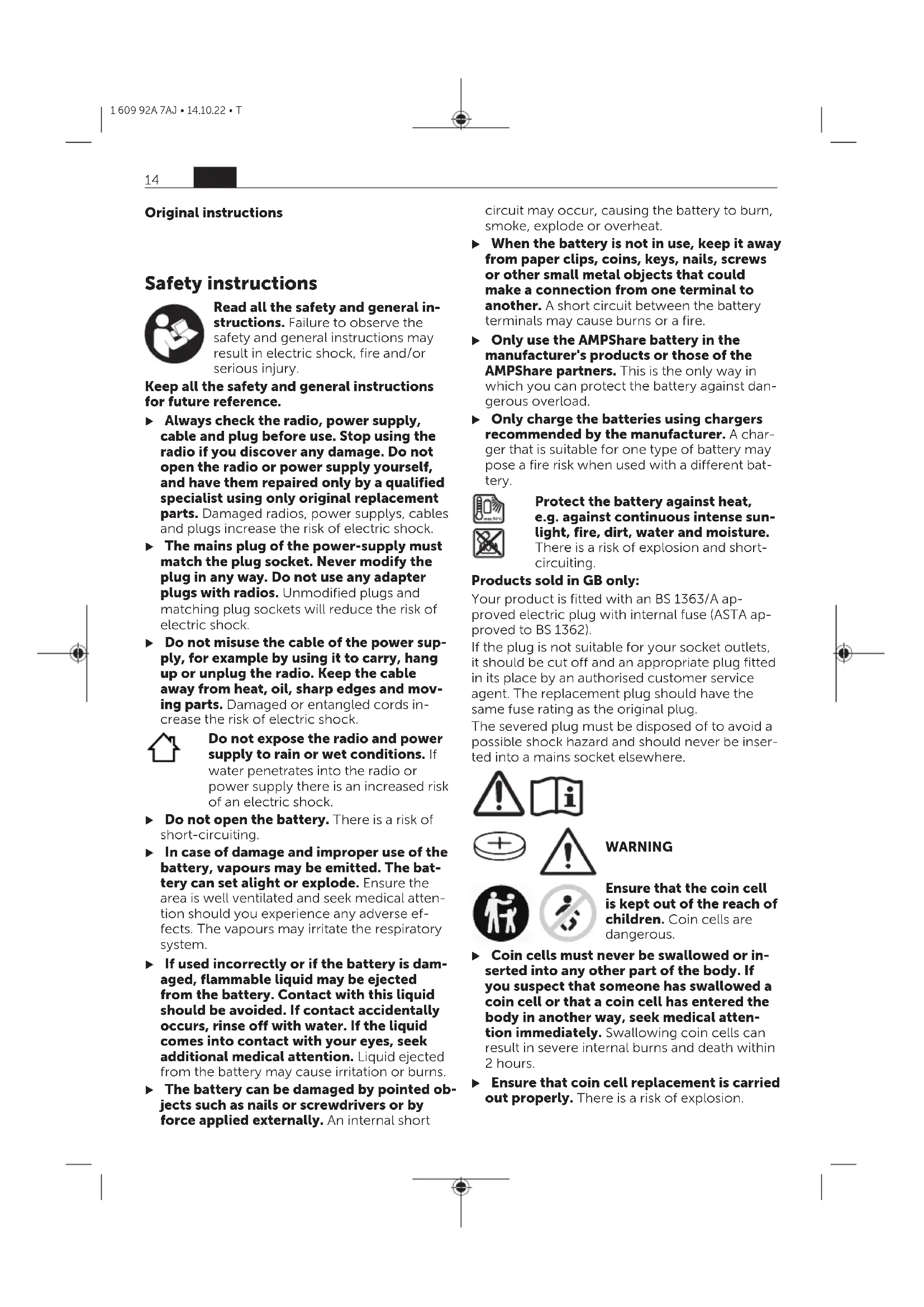 1 609 92A 7AJ • 14.10.22 • T

14

Original instructions

Safety instructions

Read all the safety and general instructions. Failure to observe the safety and general instructions may result in electric shock, fire and/or serious injury.

Keep all the safety and general instructions for future reference.

▶ Always check the radio, power supply, cable and plug before use. Stop using the radio if you discover any damage. Do not open the radio or power supply yourself, and have them repaired only by a qualified specialist using only original replacement parts. Damaged radios, power supplys, cables and plugs increase the risk of electric shock.

▶ The mains plug of the power-supply must match the plug socket. Never modify the plug in any way. Do not use any adapter plugs with radios. Unmodified plugs and matching plug sockets will reduce the risk of electric shock.

▶ Do not misuse the cable of the power supply, for example by using it to carry, hang up or unplug the radio. Keep the cable away from heat, oil, sharp edges and moving parts. Damaged or entangled cords increase the risk of electric shock.

Do not expose the radio and power supply to rain or wet conditions. If water penetrates into the radio or power supply there is an increased risk of an electric shock.

▶ Do not open the battery. There is a risk of short-circuiting.

▶ In case of damage and improper use of the battery, vapours may be emitted. The battery can set alight or explode. Ensure the area is well ventilated and seek medical attention should you experience any adverse effects. The vapours may irritate the respiratory system.

▶ If used incorrectly or if the battery is damaged, flammable liquid may be ejected from the battery. Contact with this liquid should be avoided. If contact accidentally occurs, rinse off with water. If the liquid comes into contact with your eyes, seek additional medical attention. Liquid ejected from the battery may cause irritation or burns.

▶ The battery can be damaged by pointed objects such as nails or screwdrivers or by force applied externally. An internal short circuit may occur, causing the battery to burn, smoke, explode or overheat.

▶ When the battery is not in use, keep it away from paper clips, coins, keys, nails, screws or other small metal objects that could make a connection from one terminal to another. A short circuit between the battery terminals may cause burns or a fire.

▶ Only use the AMPShare battery in the manufacturer's products or those of the AMPShare partners. This is the only way in which you can protect the battery against dangerous overload.

▶ Only charge the batteries using chargers recommended by the manufacturer. A charger that is suitable for one type of battery may pose a fire risk when used with a different battery.

Protect the battery against heat, e.g. against continuous intense sunlight, fire, dirt, water and moisture. There is a risk of explosion and short-circuiting.

Products sold in GB only:

Your product is fitted with an BS 1363/A approved electric plug with internal fuse (ASTA approved to BS 1362).

If the plug is not suitable for your socket outlets, it should be cut off and an appropriate plug fitted in its place by an authorised customer service agent. The replacement plug should have the same fuse rating as the original plug.

The severed plug must be disposed of to avoid a possible shock hazard and should never be inserted into a mains socket elsewhere.

WARNING

Ensure that the coin cell is kept out of the reach of children. Coin cells are dangerous.

▶ Coin cells must never be swallowed or inserted into any other part of the body. If you suspect that someone has swallowed a coin cell or that a coin cell has entered the body in another way, seek medical attention immediately. Swallowing coin cells can result in severe internal burns and death within 2 hours.

▶ Ensure that coin cell replacement is carried out properly. There is a risk of explosion.